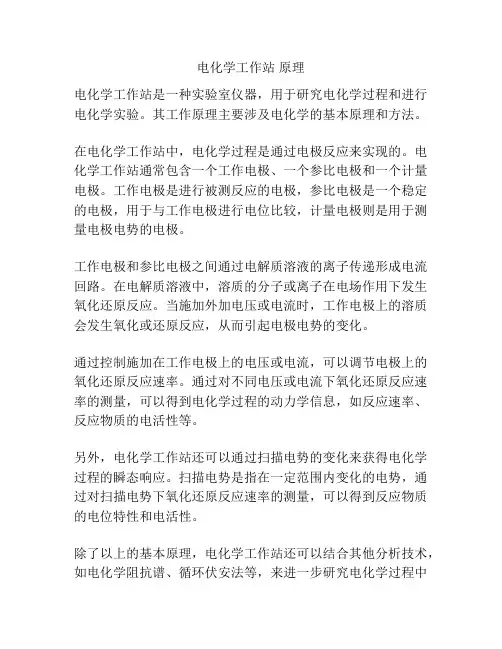 电化学工作站 原理

电化学工作站是一种实验室仪器，用于研究电化学过程和进行电化学实验。其工作原理主要涉及电化学的基本原理和方法。

在电化学工作站中，电化学过程是通过电极反应来实现的。电化学工作站通常包含一个工作电极、一个参比电极和一个计量电极。工作电极是进行被测反应的电极，参比电极是一个稳定的电极，用于与工作电极进行电位比较，计量电极则是用于测量电极电势的电极。

工作电极和参比电极之间通过电解质溶液的离子传递形成电流回路。在电解质溶液中，溶质的分子或离子在电场作用下发生氧化还原反应。当施加外加电压或电流时，工作电极上的溶质会发生氧化或还原反应，从而引起电极电势的变化。

通过控制施加在工作电极上的电压或电流，可以调节电极上的氧化还原反应速率。通过对不同电压或电流下氧化还原反应速率的测量，可以得到电化学过程的动力学信息，如反应速率、反应物质的电活性等。

另外，电化学工作站还可以通过扫描电势的变化来获得电化学过程的瞬态响应。扫描电势是指在一定范围内变化的电势，通过对扫描电势下氧化还原反应速率的测量，可以得到反应物质的电位特性和电活性。

除了以上的基本原理，电化学工作站还可以结合其他分析技术，如电化学阻抗谱、循环伏安法等，来进一步研究电化学过程中